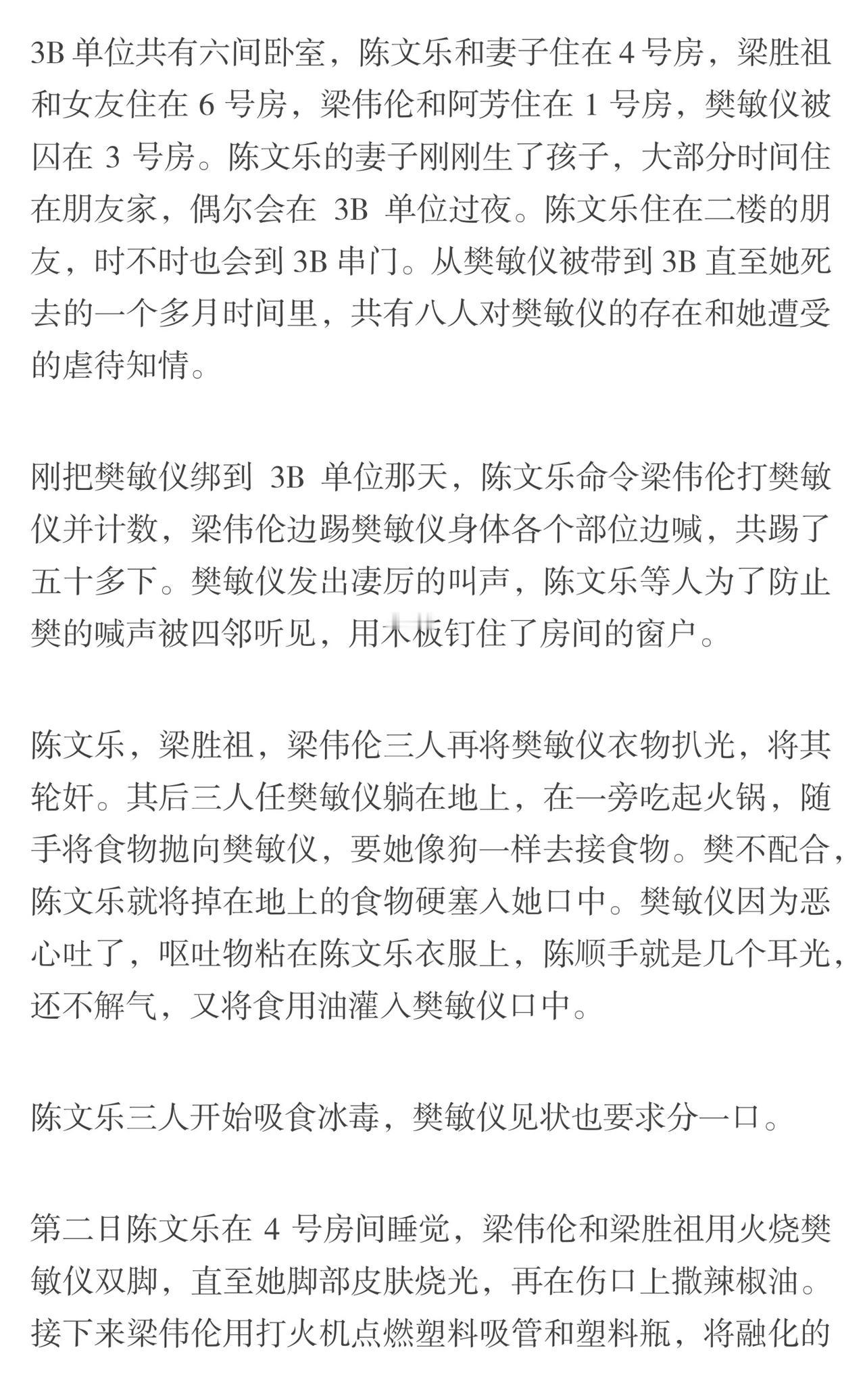 3B 单位共有六间卧室，陈文乐和妻子住在 4 号房，梁胜祖和女友住在 6 号房，梁伟伦和阿芳住在 1 号房，樊敏仪被囚在 3 号房。陈文乐的妻子刚刚生了孩子，大部分时间住在朋友家，偶尔会在 3B 单位过夜。陈文乐住在二楼的朋友，时不时也会到 3B 串门。从樊敏仪被带到 3B 直至她死去的一个多月时间里，共有八人对樊敏仪的存在和她遭受的虐待知情。

刚把樊敏仪绑到 3B 单位那天，陈文乐命令梁伟伦打樊敏仪并计数，梁伟伦边踢樊敏仪身体各个部位边喊，共踢了五十多下。樊敏仪发出凄厉的叫声，陈文乐等人为了防止樊的喊声被四邻听见，用木板钉住了房间的窗户。

陈文乐，梁胜祖，梁伟伦三人再将樊敏仪衣物扒光，将其轮奸。其后三人任樊敏仪躺在地上，在一旁吃起火锅，随手将食物抛向樊敏仪，要她像狗一样去接食物。樊不配合，陈文乐就将掉在地上的食物硬塞入她口中。樊敏仪因为恶心吐了，呕吐物粘在陈文乐衣服上，陈顺手就是几个耳光，还不解气，又将食用油灌入樊敏仪口中。

陈文乐三人开始吸食冰毒，樊敏仪见状也要求分一口。

第二日陈文乐在 4 号房间睡觉，梁伟伦和梁胜祖用火烧樊敏仪双脚，直至她脚部皮肤烧光，再在伤口上撒辣椒油。接下来梁伟伦用打火机点燃塑料吸管和塑料瓶，将融化的